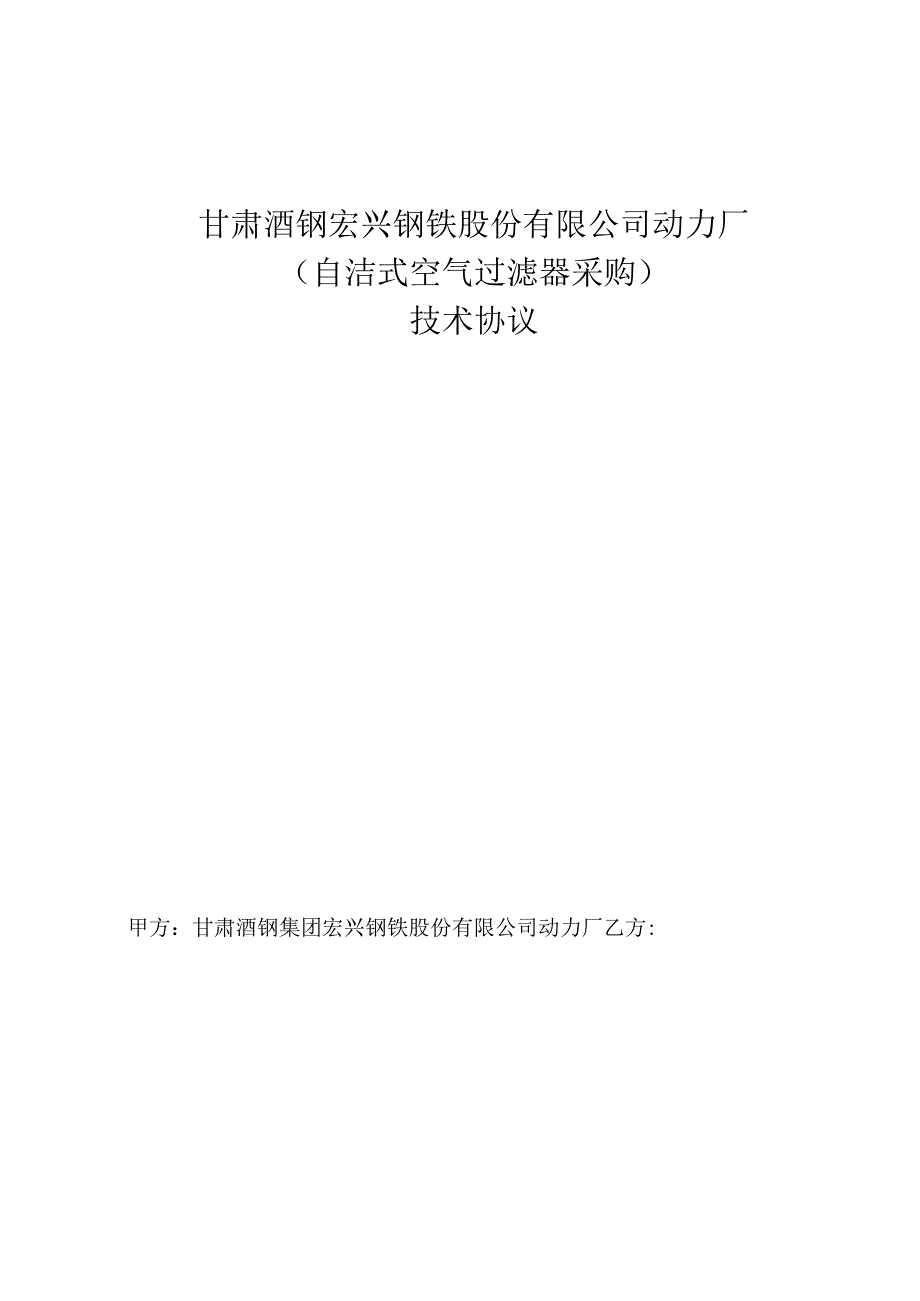 甘肃酒钢宏兴钢铁股份有限公司动力厂
（自洁式空气过滤器采购）
技术协议

甲方：甘肃酒钢集团宏兴钢铁股份有限公司动力厂乙方：